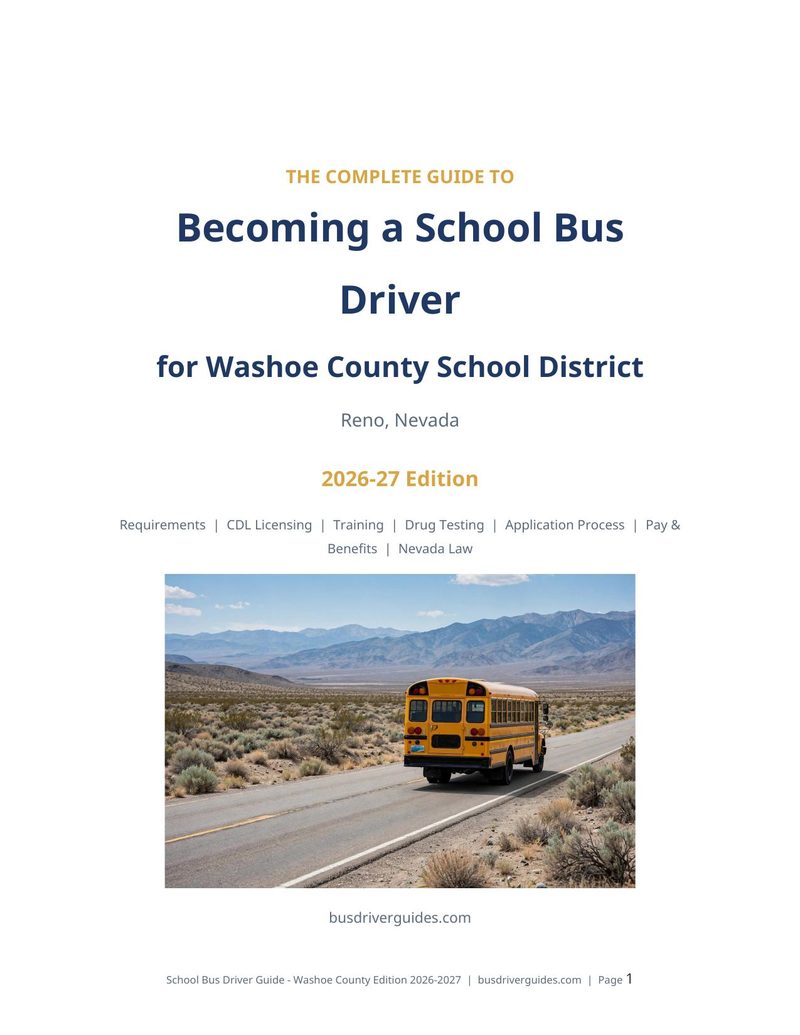 THE COMPLETE GUIDE TO

Becoming a School Bus Driver

for Washoe County School District

Reno, Nevada

2026-27 Edition

Requirements | CDL Licensing | Training | Drug Testing | Application Process | Pay & Benefits | Nevada Law

busdriverguides.com

School Bus Driver Guide - Washoe County Edition 2026-2027 | busdriverguides.com | Page 1